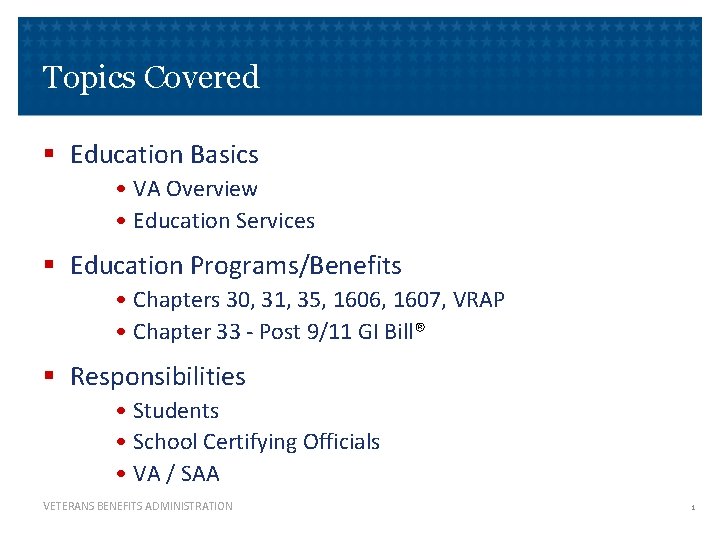 Topics Covered

▪ Education Basics
• VA Overview
• Education Services

▪ Education Programs/Benefits
• Chapters 30, 31, 35, 1606, 1607, VRAP
• Chapter 33 - Post 9/11 GI Bill®

▪ Responsibilities
• Students
• School Certifying Officials
• VA / SAA

VETERANS BENEFITS ADMINISTRATION

1